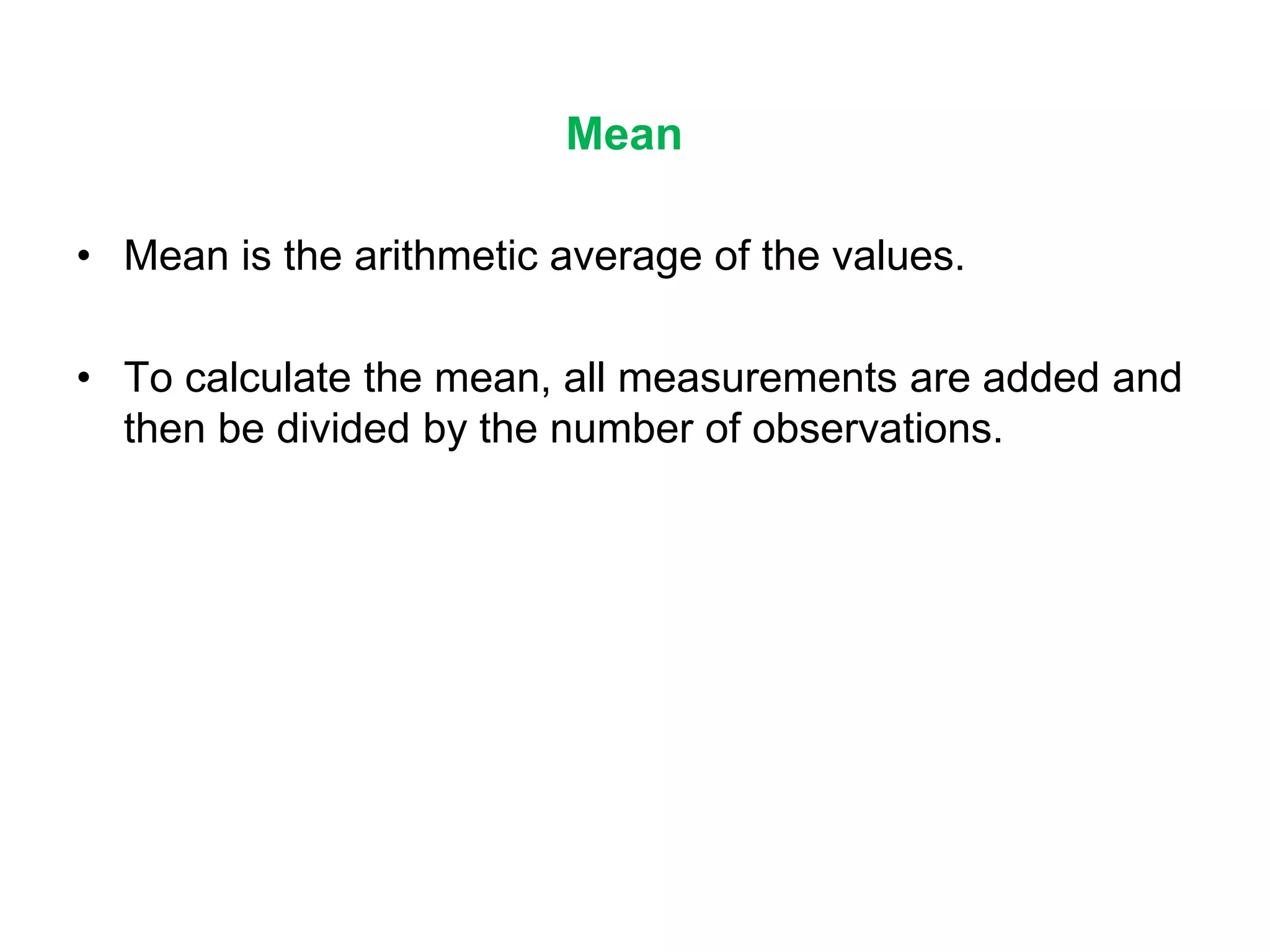 Mean

• Mean is the arithmetic average of the values.

• To calculate the mean, all measurements are added and then be divided by the number of observations.